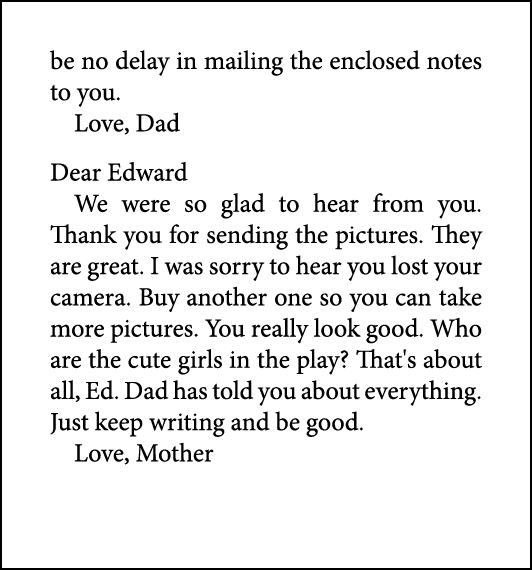 be no delay in mailing the enclosed notes to you.
Love, Dad

Dear Edward
We were so glad to hear from you. Thank you for sending the pictures. They are great. I was sorry to hear you lost your camera. Buy another one so you can take more pictures. You really look good. Who are the cute girls in the play? That's about all, Ed. Dad has told you about everything. Just keep writing and be good.
Love, Mother